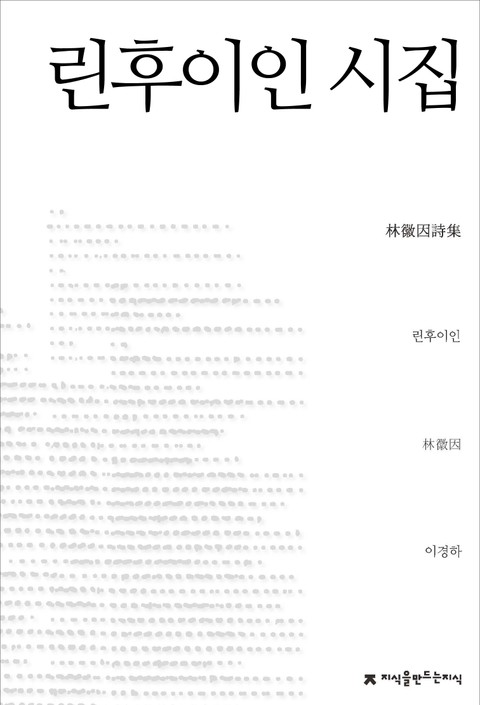 린후이인 시집

林徽因詩集

린후이인

林徽因

이경하

지식을만드는지식